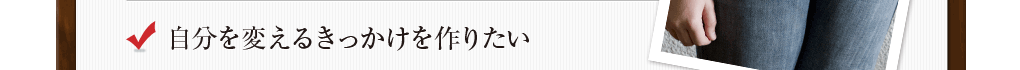 自分を変えるきっかけを作りたい